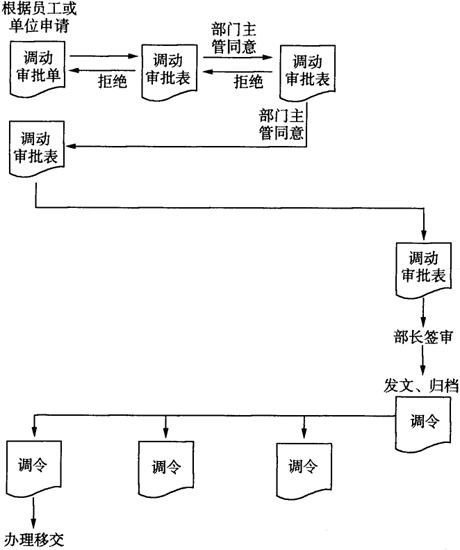 根据员工或单位申请

调动审批单

拒绝

调动审批表

部门主管同意

拒绝

调动审批表

部门主管同意

调动审批表

调动审批表

部长签审

发文、归档

调令

调令

调令

调令

办理移交